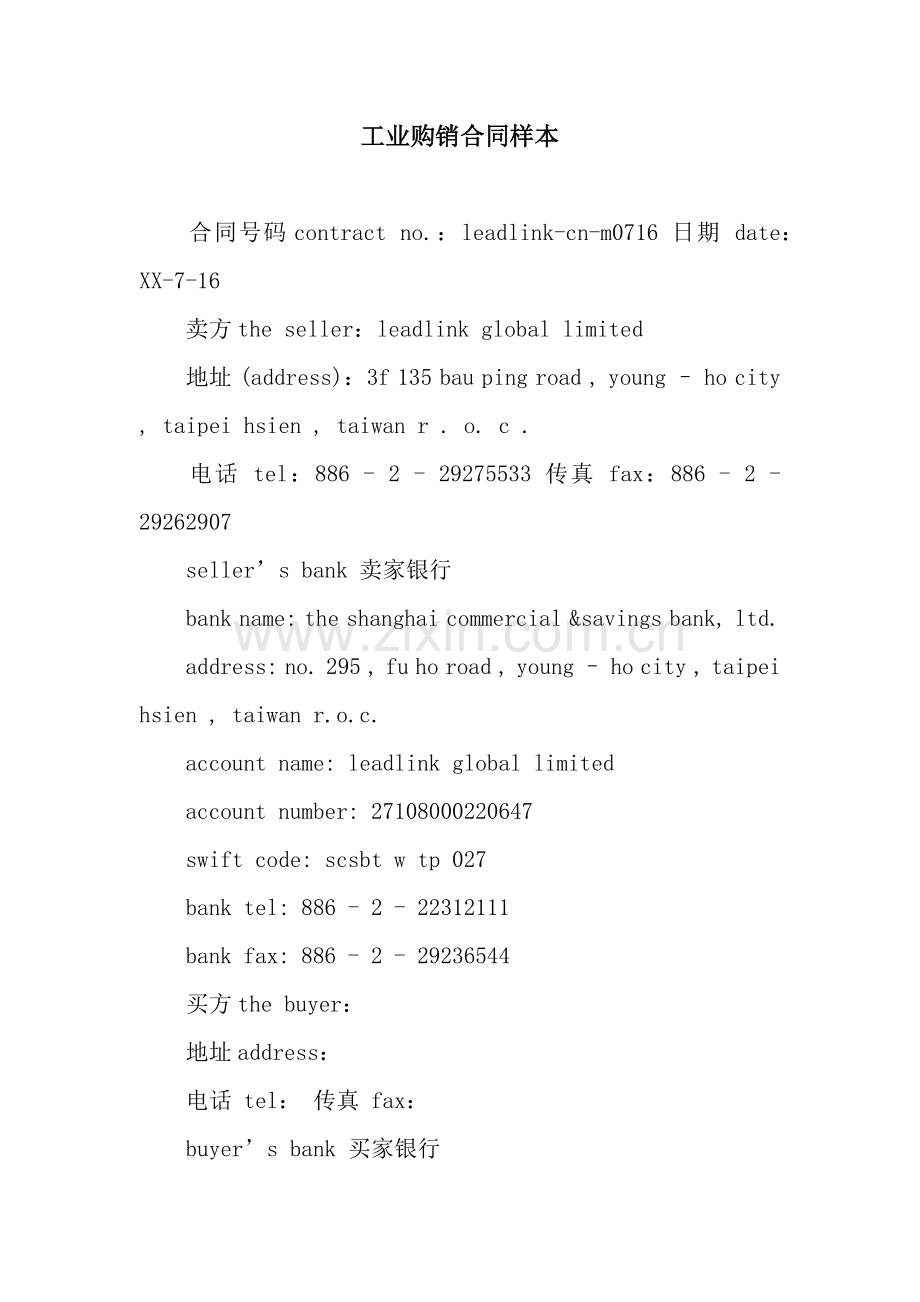 工业购销合同样本

合同号码contract no.：leadlink-cn-m0716 日期 date：XX-7-16

卖方the seller：leadlink global limited

地址(address)：3f 135 bau ping road , young - ho city , taipei hsien , taiwan r . o. c .

电话 tel：886 - 2 - 29275533 传真 fax：886 - 2 - 29262907

seller's bank 卖家银行

bank name: the shanghai commercial &savings bank, ltd.

address: no. 295 , fu ho road , young - ho city , taipei hsien , taiwan r.o.c.

account name: leadlink global limited

account number: 27108000220647

swift code: scsbt w tp 027

bank tel: 886 - 2 - 22312111

bank fax: 886 - 2 - 29236544

买方the buyer：

地址address：

电话 tel： 传真 fax：

buyer's bank 买家银行

www.zixin.com.cn